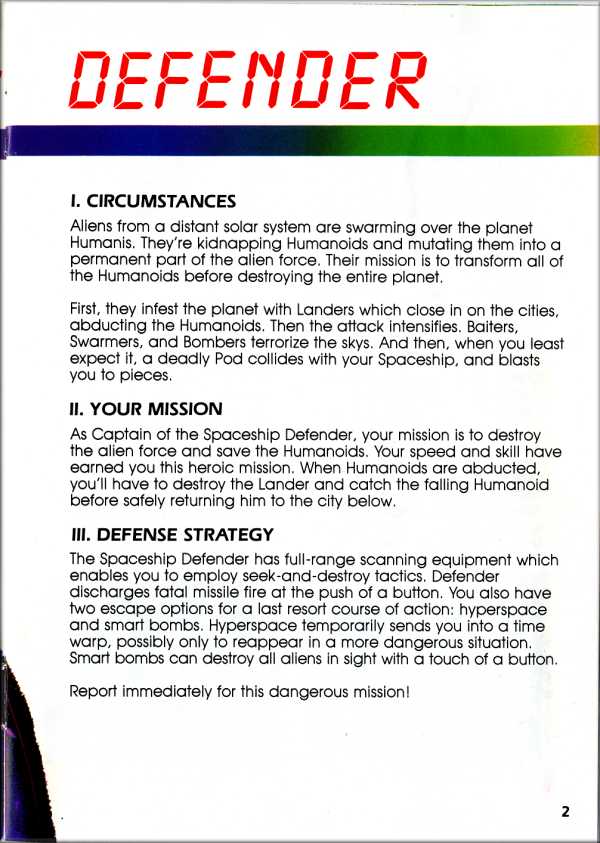 DEFENDER

I. CIRCUMSTANCES

Aliens from a distant solar system are swarming over the planet Humanis. They're kidnapping Humanoids and mutating them into a permanent part of the alien force. Their mission is to transform all of the Humanoids before destroying the entire planet.

First, they infest the planet with Landers which close in on the cities, abducting the Humanoids. Then the attack intensifies. Baiters, Swarmers, and Bombers terrorize the skys. And then, when you least expect it, a deadly Pod collides with your Spaceship, and blasts you to pieces.

II. YOUR MISSION

As Captain of the Spaceship Defender, your mission is to destroy the alien force and save the Humanoids. Your speed and skill have earned you this heroic mission. When Humanoids are abducted, you'll have to destroy the Lander and catch the falling Humanoid before safely returning him to the city below.

III. DEFENSE STRATEGY

The Spaceship Defender has full-range scanning equipment which enables you to employ seek-and-destroy tactics. Defender discharges fatal missile fire at the push of a button. You also have two escape options for a last resort course of action: hyperspace and smart bombs. Hyperspace temporarily sends you into a time warp, possibly only to reappear in a more dangerous situation. Smart bombs can destroy all aliens in sight with a touch of a button.

Report immediately for this dangerous mission!

2